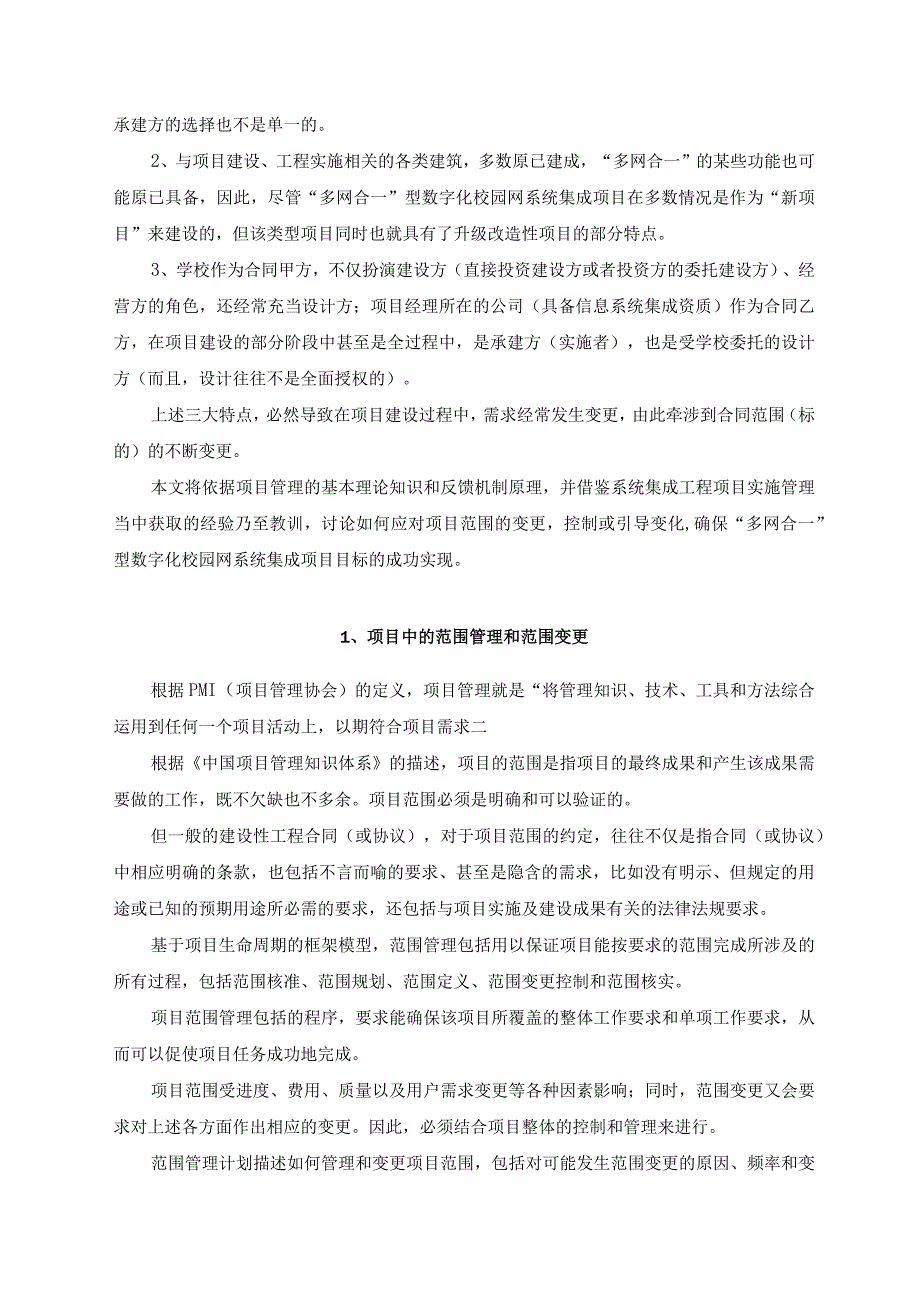 承建方的选择也不是单一的。

2、与项目建设、工程实施相关的各类建筑，多数原已建成，“多网合一”的某些功能也可能原已具备，因此，尽管“多网合一”型数字化校园网系统集成项目在多数情况是作为“新项目”来建设的，但该类型项目同时也就具有了升级改造性项目的部分特点。

3、学校作为合同甲方，不仅扮演建设方（直接投资建设方或者投资方的委托建设方）、经营方的角色，还经常充当设计方；项目经理所在的公司（具备信息系统集成资质）作为合同乙方，在项目建设的部分阶段中甚至是全过程中，是承建方（实施者），也是受学校委托的设计方（而且，设计往往不是全面授权的）。

上述三大特点，必然导致在项目建设过程中，需求经常发生变更，由此牵涉到合同范围（标的）的不断变更。

本文将依据项目管理的基本理论知识和反馈机制原理，并借鉴系统集成工程项目实施管理当中获取的经验乃至教训，讨论如何应对项目范围的变更，控制或引导变化,确保“多网合一”型数字化校园网系统集成项目目标的成功实现。

1、项目中的范围管理和范围变更

根据PMI（项目管理协会）的定义，项目管理就是“将管理知识、技术、工具和方法综合运用到任何一个项目活动上，以期符合项目需求二

根据《中国项目管理知识体系》的描述，项目的范围是指项目的最终成果和产生该成果需要做的工作，既不欠缺也不多余。项目范围必须是明确和可以验证的。

但一般的建设性工程合同（或协议），对于项目范围的约定，往往不仅是指合同（或协议）中相应明确的条款，也包括不言而喻的要求、甚至是隐含的需求，比如没有明示、但规定的用途或已知的预期用途所必需的要求，还包括与项目实施及建设成果有关的法律法规要求。

基于项目生命周期的框架模型，范围管理包括用以保证项目能按要求的范围完成所涉及的所有过程，包括范围核准、范围规划、范围定义、范围变更控制和范围核实。

项目范围管理包括的程序，要求能确保该项目所覆盖的整体工作要求和单项工作要求，从而可以促使项目任务成功地完成。

项目范围受进度、费用、质量以及用户需求变更等各种因素影响；同时，范围变更又会要求对上述各方面作出相应的变更。因此，必须结合项目整体的控制和管理来进行。

范围管理计划描述如何管理和变更项目范围，包括对可能发生范围变更的原因、频率和变